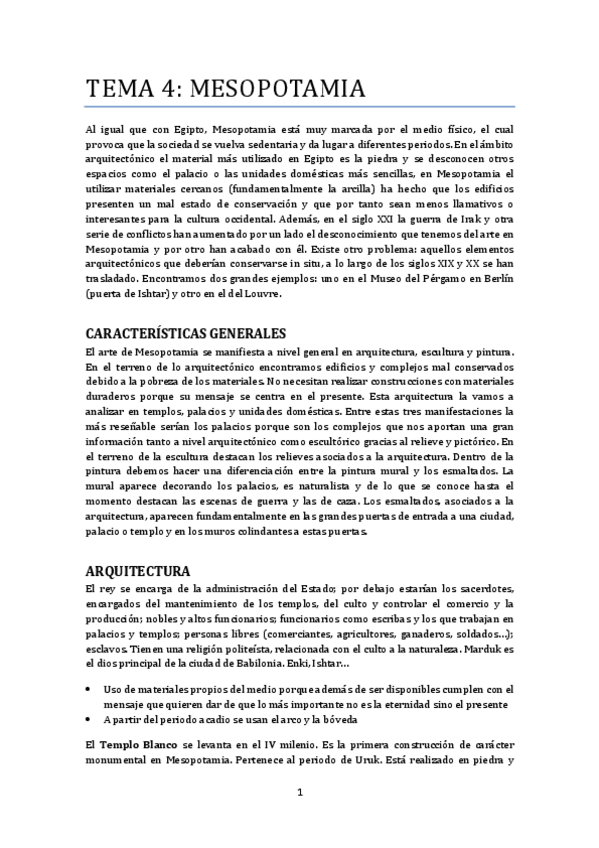 TEMA 4: MESOPOTAMIA

Al igual que con Egipto, Mesopotamia está muy marcada por el medio físico, el cual provoca que la sociedad se vuelva sedentaria y da lugar a diferentes periodos. En el ámbito arquitectónico el material más utilizado en Egipto es la piedra y se desconocen otros espacios como el palacio o las unidades domésticas más sencillas, en Mesopotamia el utilizar materiales cercanos (fundamentalmente la arcilla) ha hecho que los edificios presenten un mal estado de conservación y que por tanto sean menos llamativos o interesantes para la cultura occidental. Además, en el siglo XXI la guerra de Irak y otra serie de conflictos han aumentado por un lado el desconocimiento que tenemos del arte en Mesopotamia y por otro han acabado con él. Existe otro problema: aquellos elementos arquitectónicos que deberían conservarse in situ, a lo largo de los siglos XIX y XX se han trasladado. Encontramos dos grandes ejemplos: uno en el Museo del Pérgamo en Berlín (puerta de Ishtar) y otro en el del Louvre.

CARACTERÍSTICAS GENERALES

El arte de Mesopotamia se manifiesta a nivel general en arquitectura, escultura y pintura. En el terreno de lo arquitectónico encontramos edificios y complejos mal conservados debido a la pobreza de los materiales. No necesitan realizar construcciones con materiales duraderos porque su mensaje se centra en el presente. Esta arquitectura la vamos a analizar en templos, palacios y unidades domésticas. Entre estas tres manifestaciones la más reseñable serían los palacios porque son los complejos que nos aportan una gran información tanto a nivel arquitectónico como escultórico gracias al relieve y pictórico. En el terreno de la escultura destacan los relieves asociados a la arquitectura. Dentro de la pintura debemos hacer una diferenciación entre la pintura mural y los esmaltados. La mural aparece decorando los palacios, es naturalista y de lo que se conoce hasta el momento destacan las escenas de guerra y las de caza. Los esmaltados, asociados a la arquitectura, aparecen fundamentalmente en las grandes puertas de entrada a una ciudad, palacio o templo y en los muros colindantes a estas puertas.

ARQUITECTURA

El rey se encarga de la administración del Estado; por debajo estarían los sacerdotes, encargados del mantenimiento de los templos, del culto y controlar el comercio y la producción; nobles y altos funcionarios; funcionarios como escribas y los que trabajan en palacios y templos; personas libres (comerciantes, agricultores, ganaderos, soldados…); esclavos. Tienen una religión politeísta, relacionada con el culto a la naturaleza. Marduk es el dios principal de la ciudad de Babilonia. Enki, Ishtar…

• Uso de materiales propios del medio porque además de ser disponibles cumplen con el mensaje que quieren dar de que lo más importante no es la eternidad sino el presente
• A partir del periodo acadio se usan el arco y la bóveda

El Templo Blanco se levanta en el IV milenio. Es la primera construcción de carácter monumental en Mesopotamia. Pertenece al periodo de Uruk. Está realizado en piedra y

1